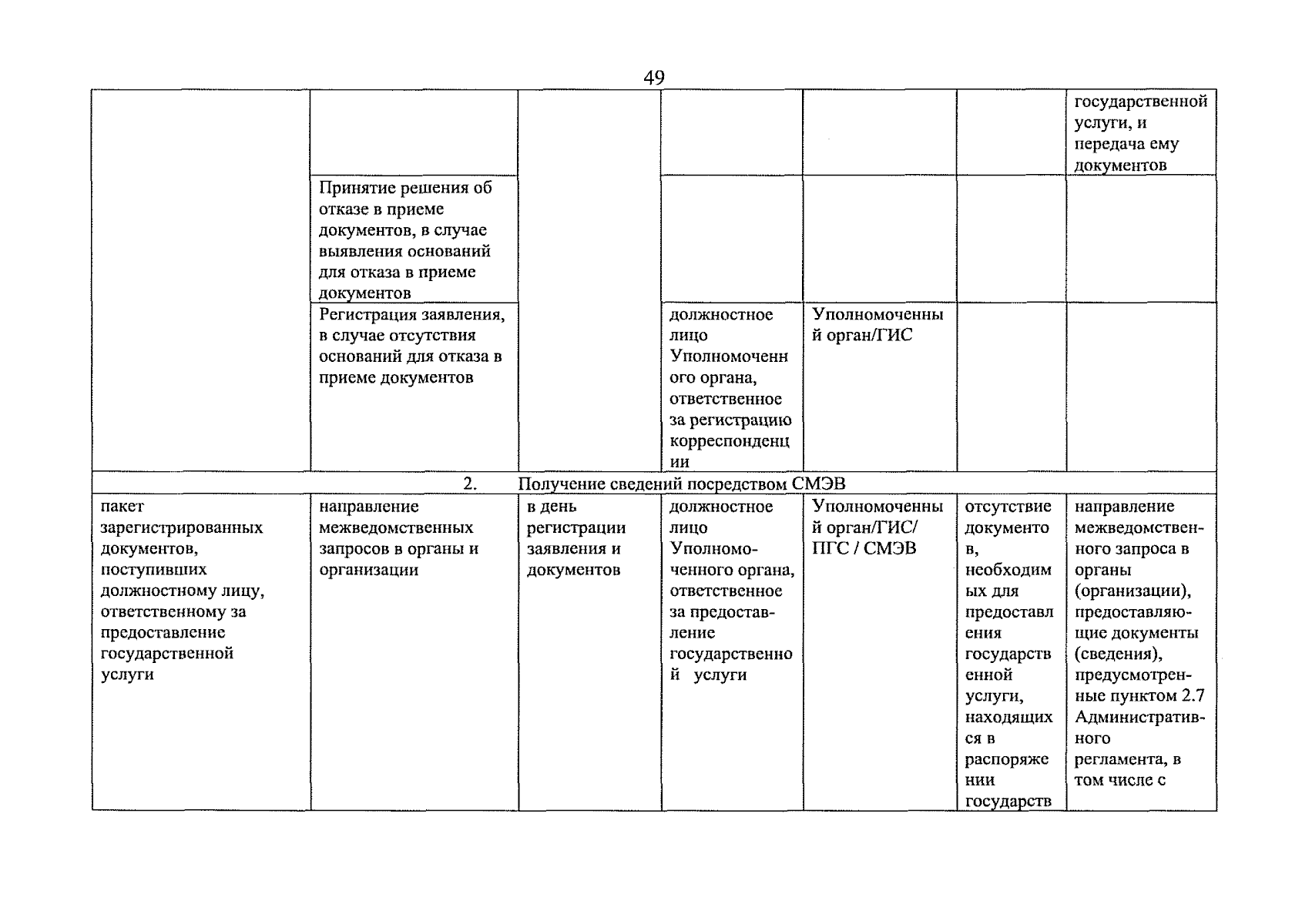 49

| | | | | | | |
|---|---|---|---|---|---|---|
| | | | | | | государственной услуги, и передача ему документов |
| | Принятие решения об отказе в приеме документов, в случае выявления оснований для отказа в приеме документов | | | | | |
| | Регистрация заявления, в случае отсутствия оснований для отказа в приеме документов | | должностное лицо Уполномоченного органа, ответственное за регистрацию корреспонденции | Уполномоченный орган/ГИС | | |
| 2. Получение сведений посредством СМЭВ | | | | | | |
| пакет зарегистрированных документов, поступивших должностному лицу, ответственному за предоставление государственной услуги | направление межведомственных запросов в органы и организации | в день регистрации заявления и документов | должностное лицо Уполномоченного органа, ответственное за предоставление государственной услуги | Уполномоченный орган/ГИС/ ПГС / СМЭВ | отсутствие документов, необходимых для предоставления государственной услуги, находящихся в распоряжении государств | направление межведомственного запроса в органы (организации), предоставляющие документы (сведения), предусмотренные пунктом 2.7 Административного регламента, в том числе с |